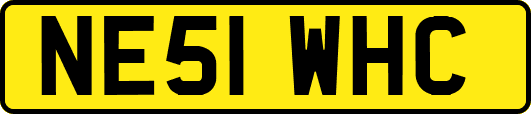 NE51 WHC